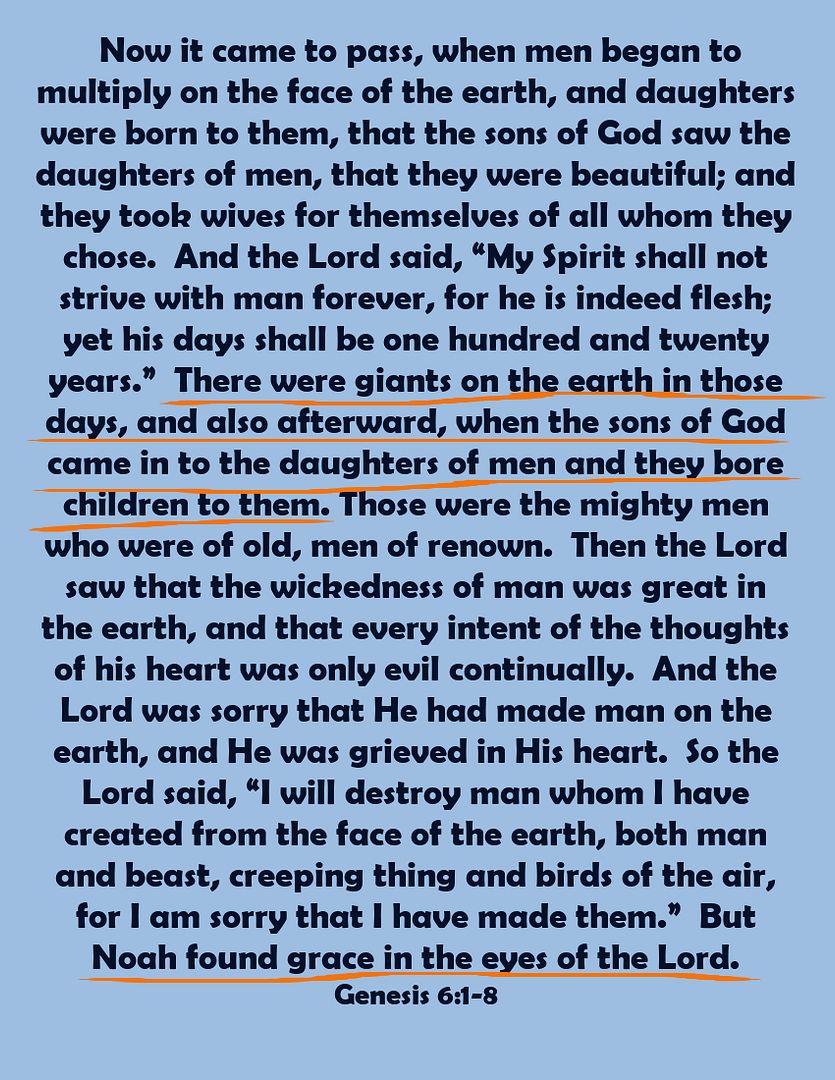 Now it came to pass, when men began to multiply on the face of the earth, and daughters were born to them, that the sons of God saw the daughters of men, that they were beautiful; and they took wives for themselves of all whom they chose.  And the Lord said, “My Spirit shall not strive with man forever, for he is indeed flesh; yet his days shall be one hundred and twenty years.”  There were giants on the earth in those days, and also afterward, when the sons of God came in to the daughters of men and they bore children to them. Those were the mighty men who were of old, men of renown.  Then the Lord saw that the wickedness of man was great in the earth, and that every intent of the thoughts of his heart was only evil continually.  And the Lord was sorry that He had made man on the earth, and He was grieved in His heart.  So the Lord said, “I will destroy man whom I have created from the face of the earth, both man and beast, creeping thing and birds of the air, for I am sorry that I have made them.”  But Noah found grace in the eyes of the Lord.
Genesis 6:1-8